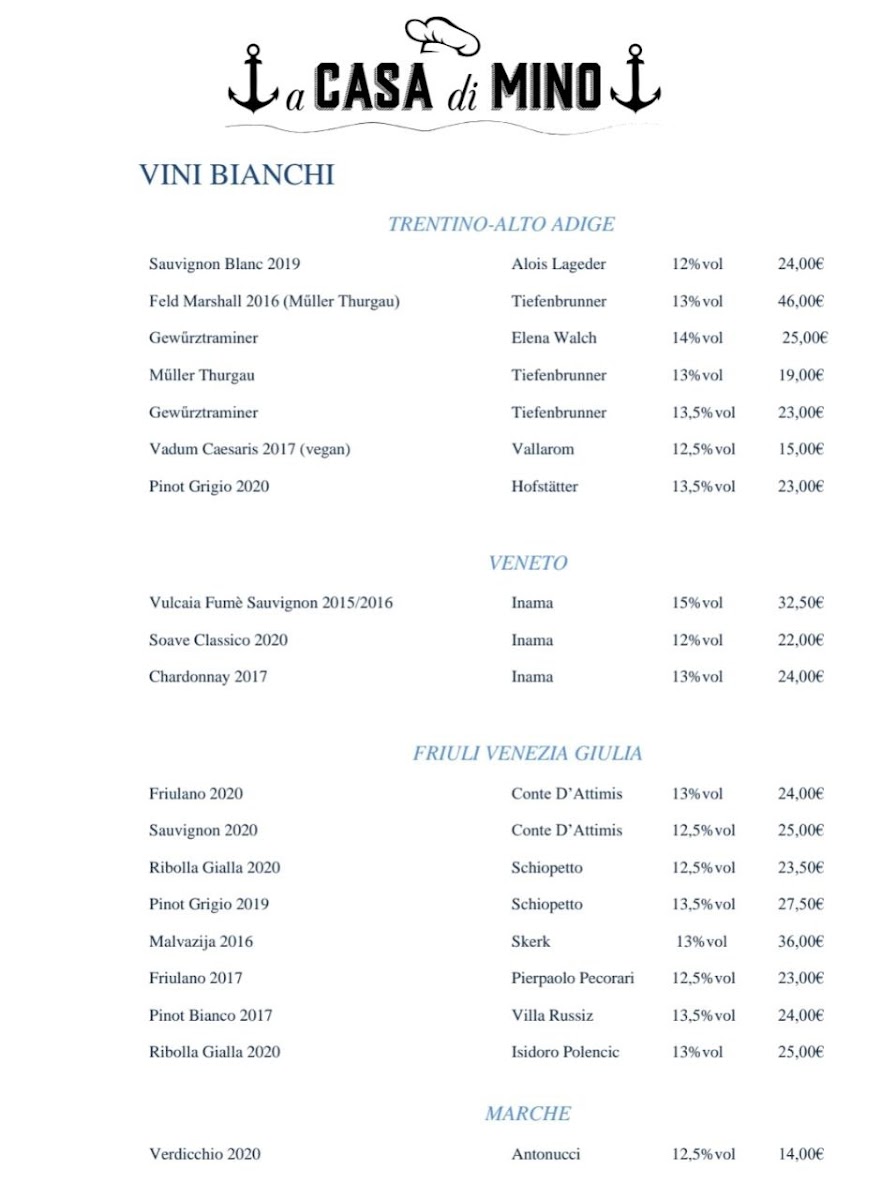 a CASA di MINO

VINI BIANCHI

TRENTINO-ALTO ADIGE

| | | | |
|---|---|---|---|
| Sauvignon Blanc 2019 | Alois Lageder | 12%vol | 24,00€ |
| Feld Marshall 2016 (Müller Thurgau) | Tiefenbrunner | 13%vol | 46,00€ |
| Gewűrztraminer | Elena Walch | 14%vol | 25,00€ |
| Müller Thurgau | Tiefenbrunner | 13%vol | 19,00€ |
| Gewűrztraminer | Tiefenbrunner | 13,5%vol | 23,00€ |
| Vadum Caesaris 2017 (vegan) | Vallarom | 12,5%vol | 15,00€ |
| Pinot Grigio 2020 | Hofstätter | 13,5%vol | 23,00€ |

VENETO

| | | | |
|---|---|---|---|
| Vulcaia Fumè Sauvignon 2015/2016 | Inama | 15%vol | 32,50€ |
| Soave Classico 2020 | Inama | 12%vol | 22,00€ |
| Chardonnay 2017 | Inama | 13%vol | 24,00€ |

FRIULI VENEZIA GIULIA

| | | | |
|---|---|---|---|
| Friulano 2020 | Conte D'Attimis | 13%vol | 24,00€ |
| Sauvignon 2020 | Conte D'Attimis | 12,5%vol | 25,00€ |
| Ribolla Gialla 2020 | Schiopetto | 12,5%vol | 23,50€ |
| Pinot Grigio 2019 | Schiopetto | 13,5%vol | 27,50€ |
| Malvazija 2016 | Skerk | 13%vol | 36,00€ |
| Friulano 2017 | Pierpaolo Pecorari | 12,5%vol | 23,00€ |
| Pinot Bianco 2017 | Villa Russiz | 13,5%vol | 24,00€ |
| Ribolla Gialla 2020 | Isidoro Polencic | 13%vol | 25,00€ |

MARCHE

| | | | |
|---|---|---|---|
| Verdicchio 2020 | Antonucci | 12,5%vol | 14,00€ |